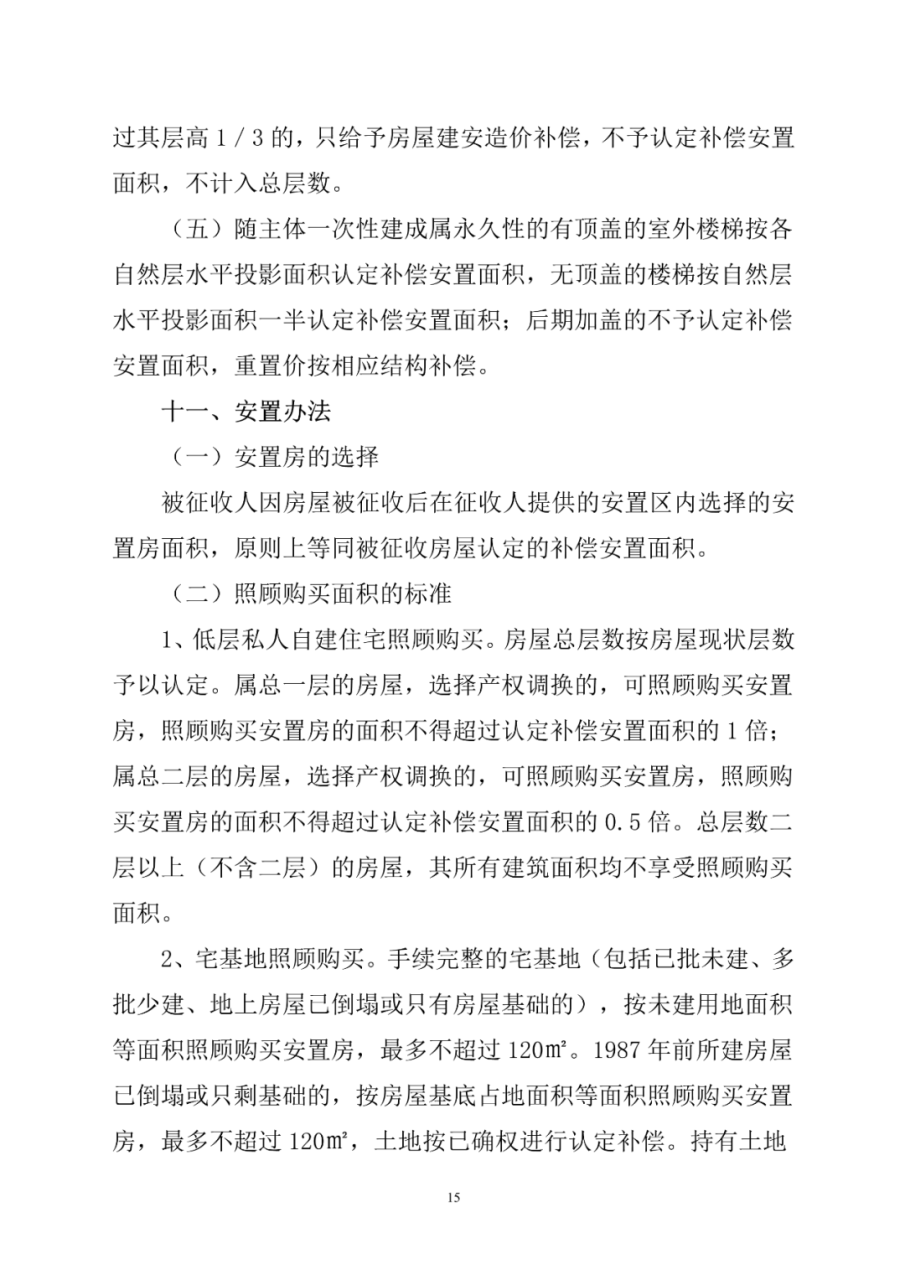 过其层高 1 / 3 的，只给予房屋建安造价补偿，不予认定补偿安置面积，不计入总层数。

（五）随主体一次性建成属永久性的有顶盖的室外楼梯按各自然层水平投影面积认定补偿安置面积，无顶盖的楼梯按自然层水平投影面积一半认定补偿安置面积；后期加盖的不予认定补偿安置面积，重置价按相应结构补偿。

十一、安置办法

（一）安置房的选择

被征收人因房屋被征收后在征收人提供的安置区内选择的安置房面积，原则上等同被征收房屋认定的补偿安置面积。

（二）照顾购买面积的标准

1、低层私人自建住宅照顾购买。房屋总层数按房屋现状层数予以认定。属总一层的房屋，选择产权调换的，可照顾购买安置房，照顾购买安置房的面积不得超过认定补偿安置面积的 1 倍；属总二层的房屋，选择产权调换的，可照顾购买安置房，照顾购买安置房的面积不得超过认定补偿安置面积的 0.5 倍。总层数二层以上（不含二层）的房屋，其所有建筑面积均不享受照顾购买面积。

2、宅基地照顾购买。手续完整的宅基地（包括已批未建、多批少建、地上房屋已倒塌或只有房屋基础的），按未建用地面积等面积照顾购买安置房，最多不超过 120㎡。1987 年前所建房屋已倒塌或只剩基础的，按房屋基底占地面积等面积照顾购买安置房，最多不超过 120㎡，土地按已确权进行认定补偿。持有土地

15